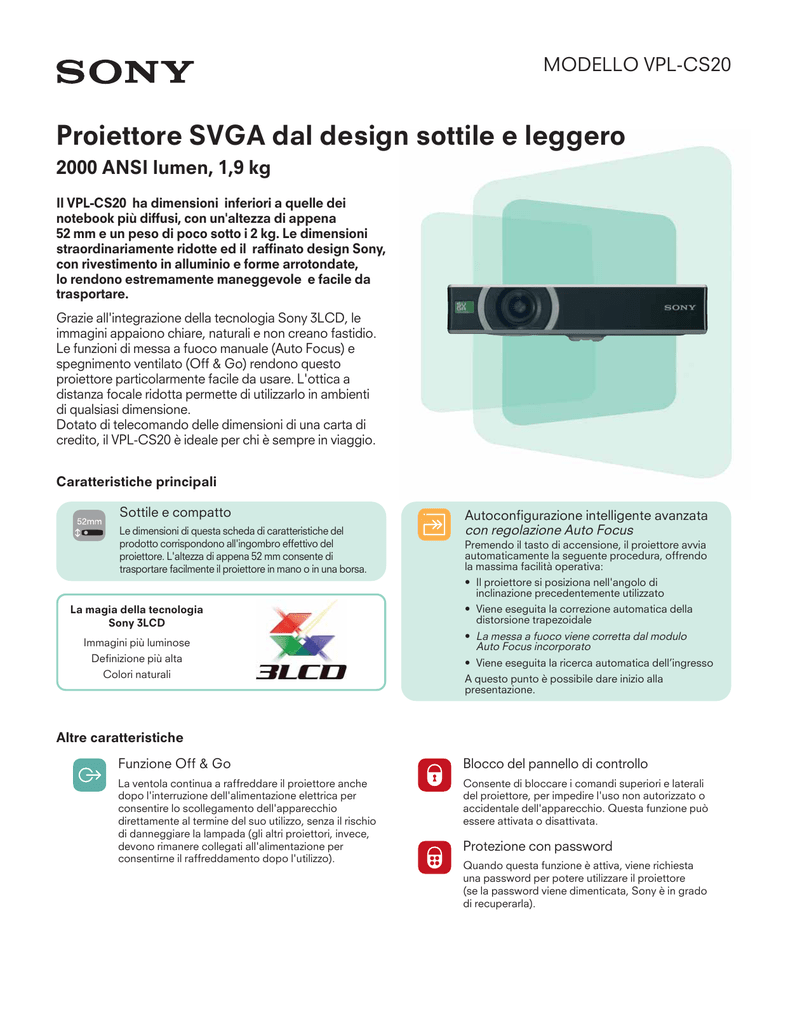 SONY

MODELLO VPL-CS20

Proiettore SVGA dal design sottile e leggero

2000 ANSI lumen, 1,9 kg

Il VPL-CS20 ha dimensioni inferiori a quelle dei notebook più diffusi, con un'altezza di appena 52 mm e un peso di poco sotto i 2 kg. Le dimensioni straordinariamente ridotte ed il raffinato design Sony, con rivestimento in alluminio e forme arrotondate, lo rendono estremamente maneggevole e facile da trasportare.

Grazie all'integrazione della tecnologia Sony 3LCD, le immagini appaiono chiare, naturali e non creano fastidio. Le funzioni di messa a fuoco manuale (Auto Focus) e spegnimento ventilato (Off & Go) rendono questo proiettore particolarmente facile da usare. L'ottica a distanza focale ridotta permette di utilizzarlo in ambienti di qualsiasi dimensione.
Dotato di telecomando delle dimensioni di una carta di credito, il VPL-CS20 è ideale per chi è sempre in viaggio.

SONY

Caratteristiche principali

52mm

Sottile e compatto

Le dimensioni di questa scheda di caratteristiche del prodotto corrispondono all'ingombro effettivo del proiettore. L'altezza di appena 52 mm consente di trasportare facilmente il proiettore in mano o in una borsa.

La magia della tecnologia Sony 3LCD

Immagini più luminose
Definizione più alta
Colori naturali

3LCD

Autoconfigurazione intelligente avanzata
con regolazione Auto Focus

Premendo il tasto di accensione, il proiettore avvia automaticamente la seguente procedura, offrendo la massima facilità operativa:

• Il proiettore si posiziona nell'angolo di inclinazione precedentemente utilizzato
• Viene eseguita la correzione automatica della distorsione trapezoidale
• La messa a fuoco viene corretta dal modulo Auto Focus incorporato
• Viene eseguita la ricerca automatica dell'ingresso

A questo punto è possibile dare inizio alla presentazione.

Altre caratteristiche

Funzione Off & Go

La ventola continua a raffreddare il proiettore anche dopo l'interruzione dell'alimentazione elettrica per consentire lo scollegamento dell'apparecchio direttamente al termine del suo utilizzo, senza il rischio di danneggiare la lampada (gli altri proiettori, invece, devono rimanere collegati all'alimentazione per consentirne il raffreddamento dopo l'utilizzo).

Blocco del pannello di controllo

Consente di bloccare i comandi superiori e laterali del proiettore, per impedire l'uso non autorizzato o accidentale dell'apparecchio. Questa funzione può essere attivata o disattivata.

Protezione con password

Quando questa funzione è attiva, viene richiesta una password per potere utilizzare il proiettore (se la password viene dimenticata, Sony è in grado di recuperarla).